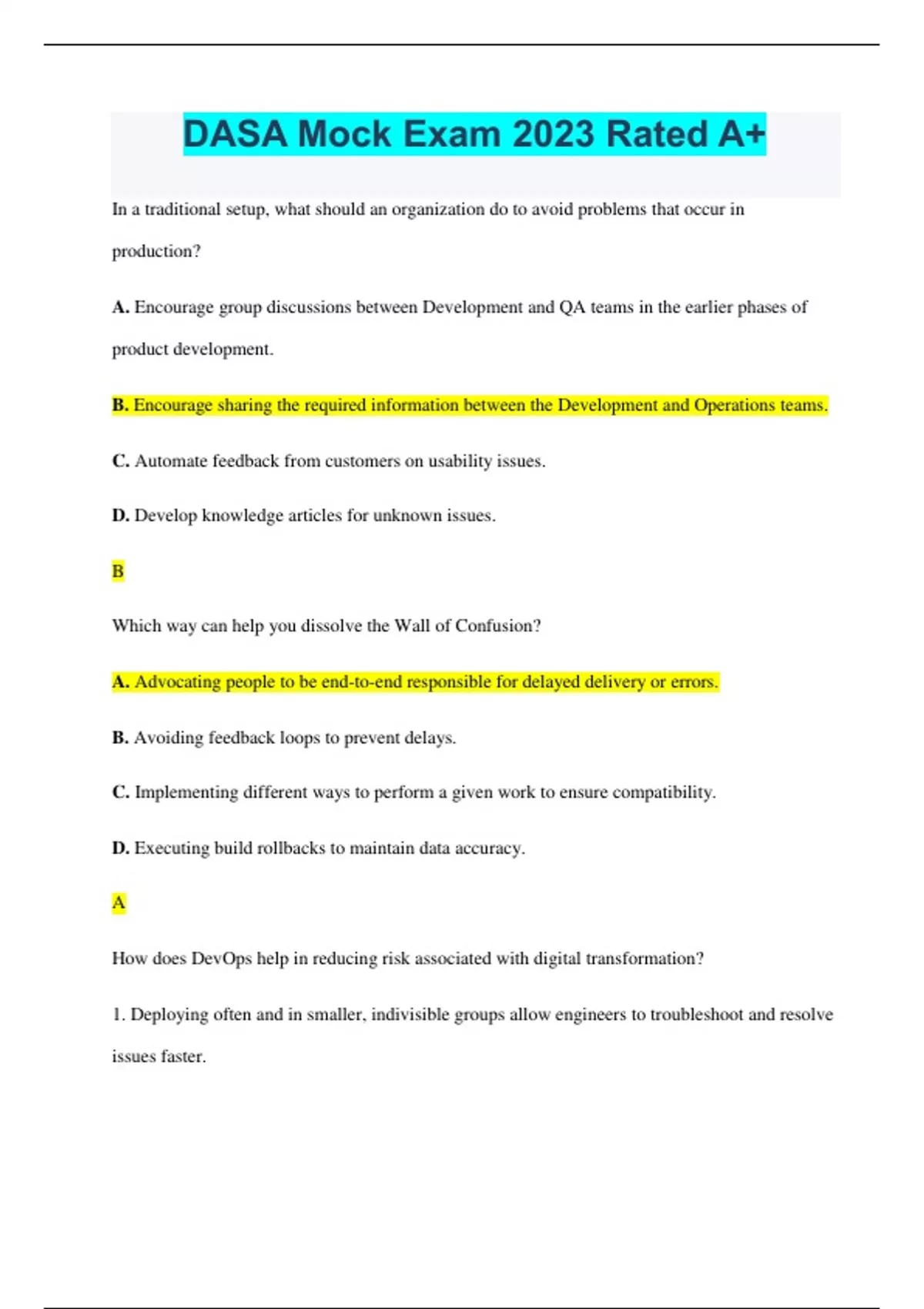 DASA Mock Exam 2023 Rated A+

In a traditional setup, what should an organization do to avoid problems that occur in production?

A. Encourage group discussions between Development and QA teams in the earlier phases of product development.

B. Encourage sharing the required information between the Development and Operations teams.

C. Automate feedback from customers on usability issues.

D. Develop knowledge articles for unknown issues.

B

Which way can help you dissolve the Wall of Confusion?

A. Advocating people to be end-to-end responsible for delayed delivery or errors.

B. Avoiding feedback loops to prevent delays.

C. Implementing different ways to perform a given work to ensure compatibility.

D. Executing build rollbacks to maintain data accuracy.

A

How does DevOps help in reducing risk associated with digital transformation?

1. Deploying often and in smaller, indivisible groups allow engineers to troubleshoot and resolve issues faster.